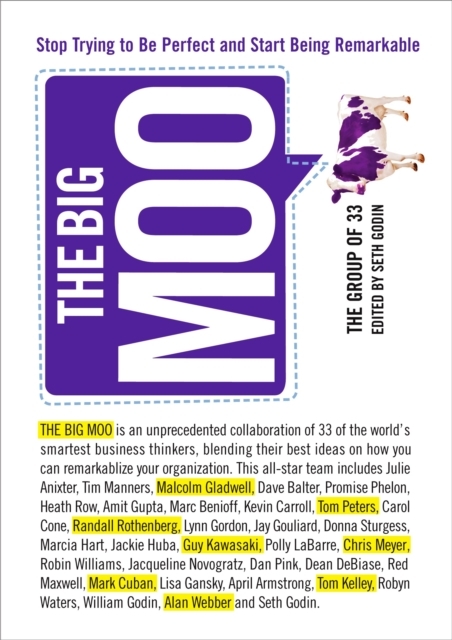 Stop Trying to Be Perfect and Start Being Remarkable

THE BIG MOO

THE GROUP OF 33
EDITED BY SETH GODIN

THE BIG MOO is an unprecedented collaboration of 33 of the world's smartest business thinkers, blending their best ideas on how you can remarkablize your organization. This all-star team includes Julie Anixter, Tim Manners, Malcolm Gladwell, Dave Balter, Promise Phelon, Heath Row, Amit Gupta, Marc Benioff, Kevin Carroll, Tom Peters, Carol Cone, Randall Rothenberg, Lynn Gordon, Jay Gouliard, Donna Sturgess, Marcia Hart, Jackie Huba, Guy Kawasaki, Polly LaBarre, Chris Meyer, Robin Williams, Jacqueline Novogratz, Dan Pink, Dean DeBiase, Red Maxwell, Mark Cuban, Lisa Gansky, April Armstrong, Tom Kelley, Robyn Waters, William Godin, Alan Webber and Seth Godin.